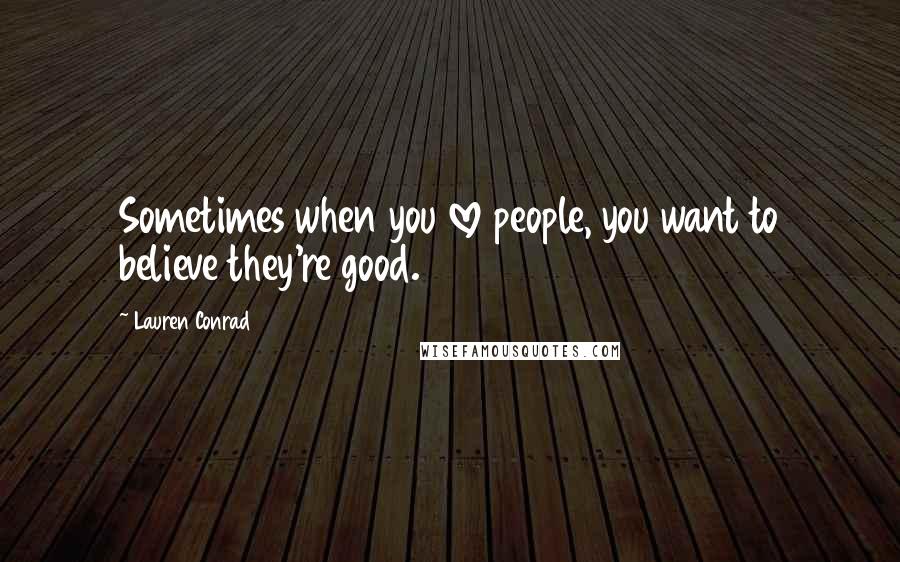 Sometimes when you ♡ people, you want to believe they're good.

~ Lauren Conrad

WISEFAMOUSQUOTES.COM